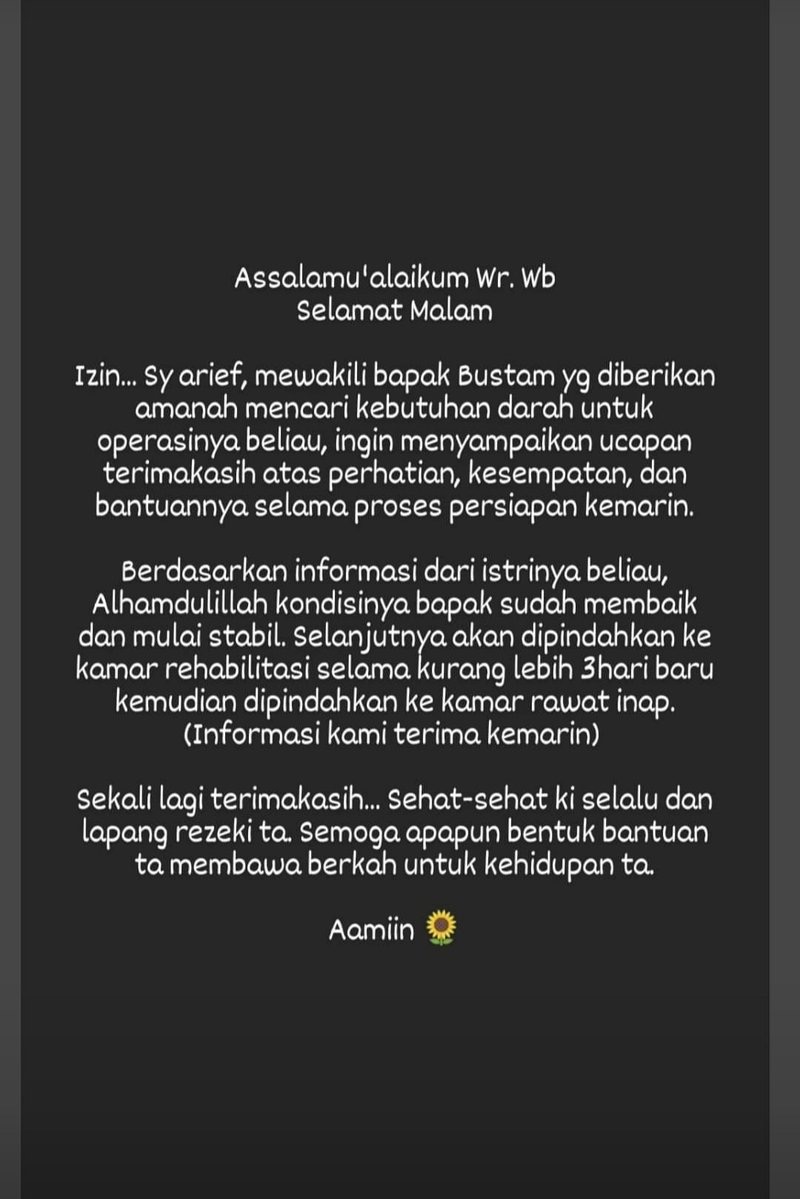 Assalamu'alaikum Wr. Wb
Selamat Malam

Izin... Sy arief, mewakili bapak Bustam yg diberikan amanah mencari kebutuhan darah untuk operasinya beliau, ingin menyampaikan ucapan terimakasih atas perhatian, kesempatan, dan bantuannya selama proses persiapan kemarin.

Berdasarkan informasi dari istrinya beliau, Alhamdulillah kondisinya bapak sudah membaik dan mulai stabil. Selanjutnya akan dipindahkan ke kamar rehabilitasi selama kurang lebih 3hari baru kemudian dipindahkan ke kamar rawat inap. (Informasi kami terima kemarin)

Sekali lagi terimakasih... Sehat-sehat ki selalu dan lapang rezeki ta. Semoga apapun bentuk bantuan ta membawa berkah untuk kehidupan ta.

Aamiin 🌻